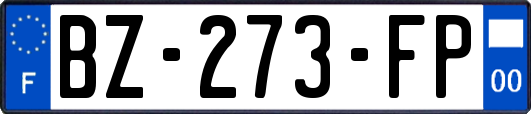 F
BZ-273-FP
00